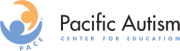 PACE

Pacific Autism
CENTER FOR EDUCATION